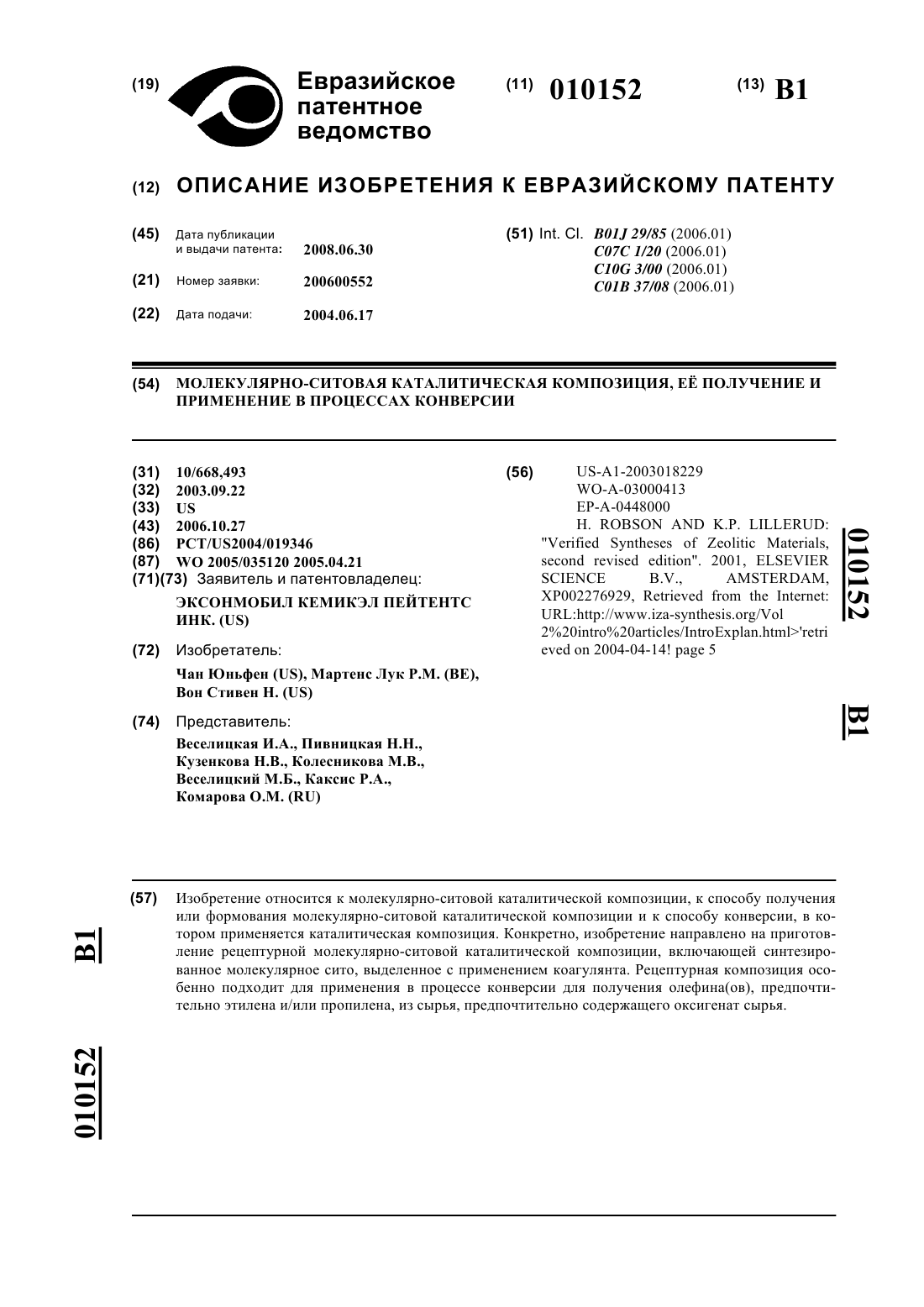 (19) Евразийское патентное ведомство

(11) 010152

(13) B1

(12) ОПИСАНИЕ ИЗОБРЕТЕНИЯ К ЕВРАЗИЙСКОМУ ПАТЕНТУ

(45) Дата публикации и выдачи патента: 2008.06.30

(21) Номер заявки: 200600552

(22) Дата подачи: 2004.06.17

(51) Int. Cl. B01J 29/85 (2006.01)
C07C 1/20 (2006.01)
C10G 3/00 (2006.01)
C01B 37/08 (2006.01)

(54) МОЛЕКУЛЯРНО-СИТОВАЯ КАТАЛИТИЧЕСКАЯ КОМПОЗИЦИЯ, ЕЁ ПОЛУЧЕНИЕ И ПРИМЕНЕНИЕ В ПРОЦЕССАХ КОНВЕРСИИ

(31) 10/668,493
(32) 2003.09.22
(33) US
(43) 2006.10.27
(86) PCT/US2004/019346
(87) WO 2005/035120 2005.04.21
(71)(73) Заявитель и патентовладелец:
ЭКСОНМОБИЛ КЕМИКЭЛ ПЕЙТЕНТС ИНК. (US)

(72) Изобретатель:
Чан Юньфен (US), Мартенс Лук Р.М. (BE), Вон Стивен Н. (US)

(74) Представитель:
Веселицкая И.А., Пивницкая Н.Н., Кузенкова Н.В., Колесникова М.В., Веселицкий М.Б., Каксис Р.А., Комарова О.М. (RU)

(56) US-A1-2003018229
WO-A-03000413
EP-A-0448000
H. ROBSON AND K.P. LILLERUD: "Verified Syntheses of Zeolitic Materials, second revised edition". 2001, ELSEVIER SCIENCE B.V., AMSTERDAM, XP002276929, Retrieved from the Internet: URL:http://www.iza-synthesis.org/Vol 2%20intro%20articles/IntroExplan.html>'retrieved on 2004-04-14! page 5

010152 B1

(57) Изобретение относится к молекулярно-ситовой каталитической композиции, к способу получения или формования молекулярно-ситовой каталитической композиции и к способу конверсии, в котором применяется каталитическая композиция. Конкретно, изобретение направлено на приготовление рецептурной молекулярно-ситовой каталитической композиции, включающей синтезированное молекулярное сито, выделенное с применением коагулянта. Рецептурная композиция особенно подходит для применения в процессе конверсии для получения олефина(ов), предпочтительно этилена и/или пропилена, из сырья, предпочтительно содержащего оксигенат сырья.

B1

010152